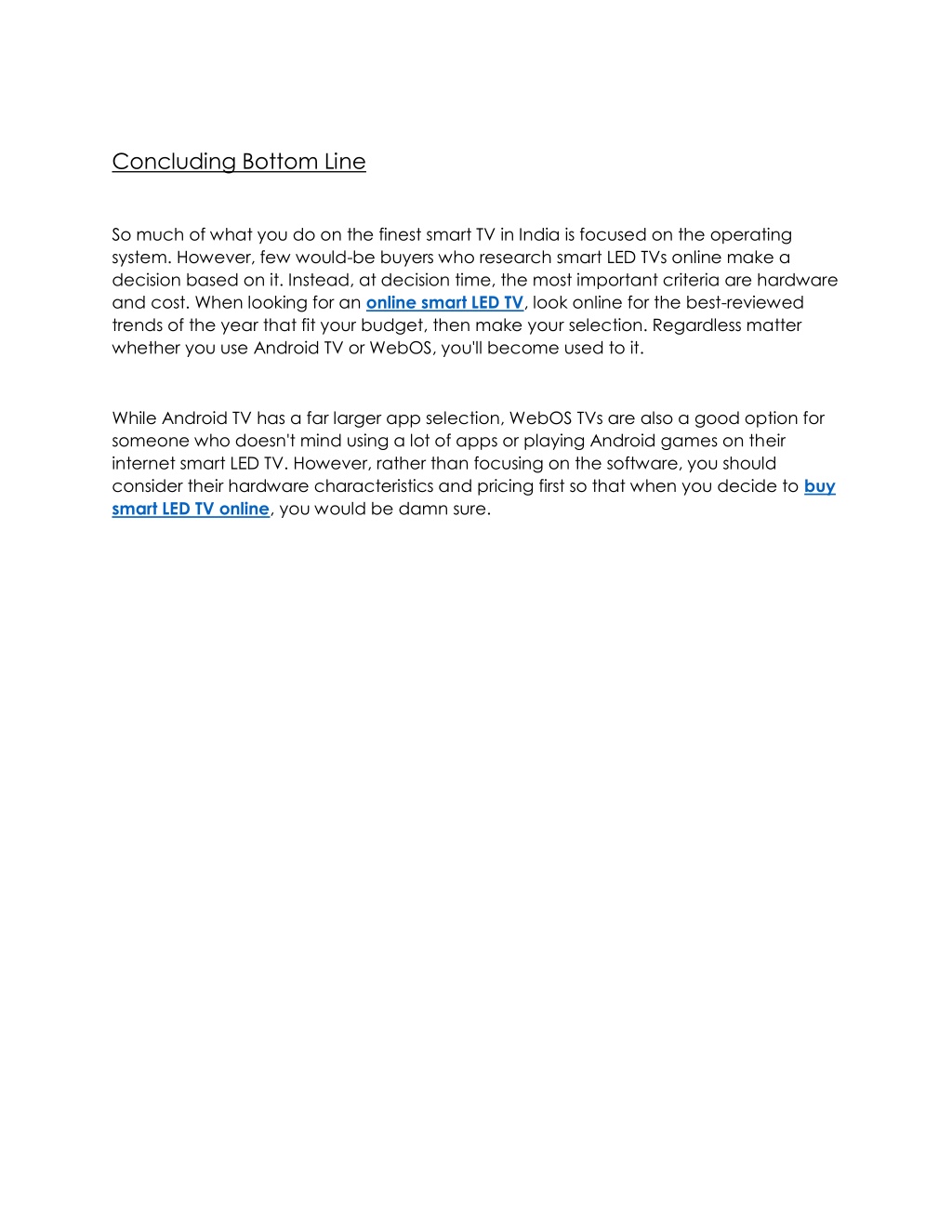 Concluding Bottom Line

So much of what you do on the finest smart TV in India is focused on the operating system. However, few would-be buyers who research smart LED TVs online make a decision based on it. Instead, at decision time, the most important criteria are hardware and cost. When looking for an online smart LED TV, look online for the best-reviewed trends of the year that fit your budget, then make your selection. Regardless matter whether you use Android TV or WebOS, you'll become used to it.

While Android TV has a far larger app selection, WebOS TVs are also a good option for someone who doesn't mind using a lot of apps or playing Android games on their internet smart LED TV. However, rather than focusing on the software, you should consider their hardware characteristics and pricing first so that when you decide to buy smart LED TV online, you would be damn sure.